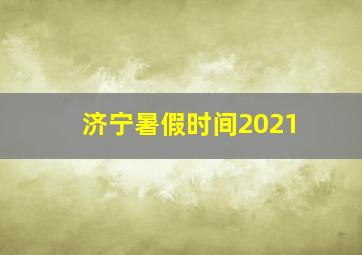 济宁暑假时间2021